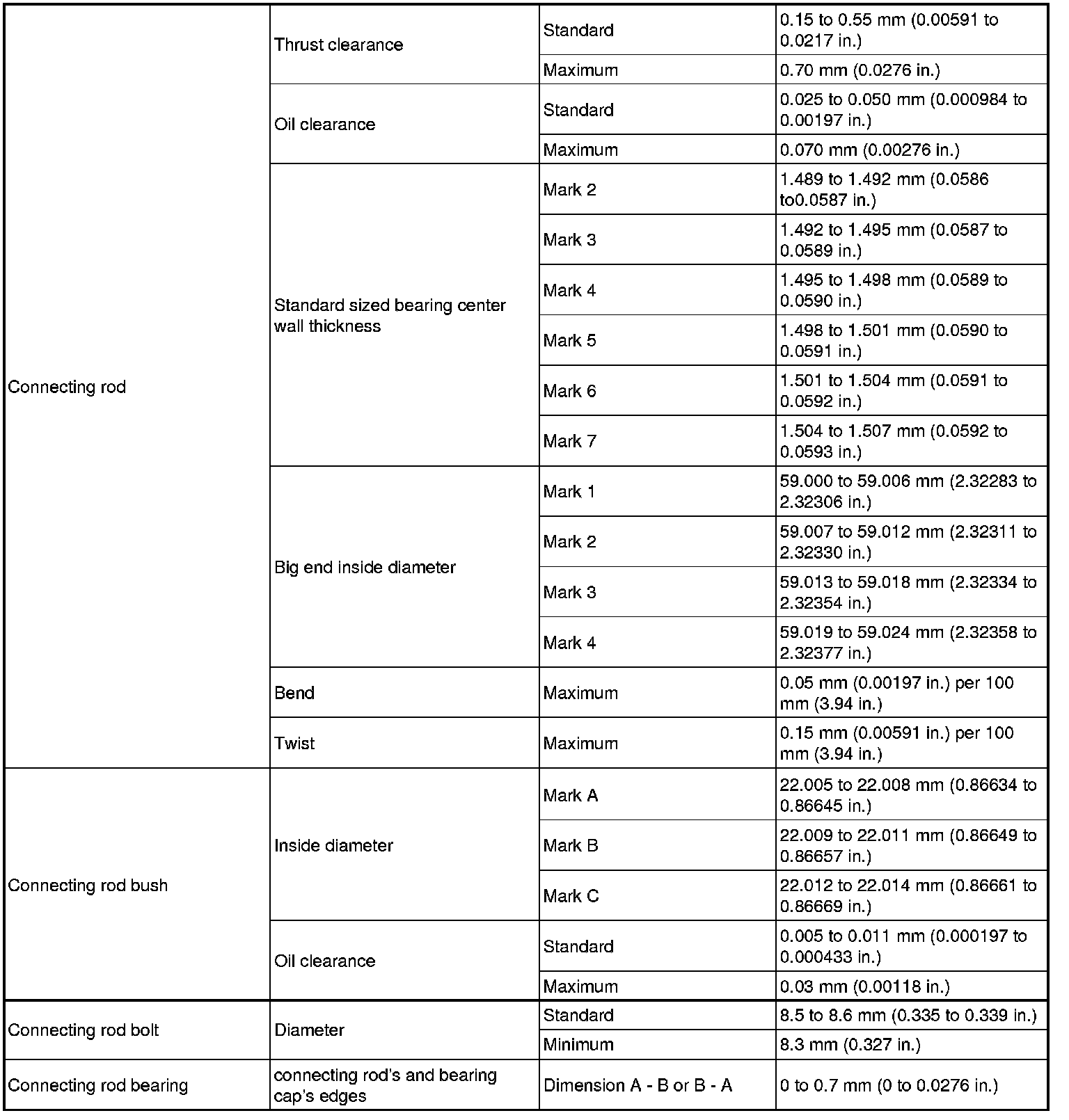 | | | | |
|---|---|---|---|
| Connecting rod | Thrust clearance | Standard | 0.15 to 0.55 mm (0.00591 to 0.0217 in.) |
| | | Maximum | 0.70 mm (0.0276 in.) |
| | Oil clearance | Standard | 0.025 to 0.050 mm (0.000984 to 0.00197 in.) |
| | | Maximum | 0.070 mm (0.00276 in.) |
| | Standard sized bearing center wall thickness | Mark 2 | 1.489 to 1.492 mm (0.0586 to0.0587 in.) |
| | | Mark 3 | 1.492 to 1.495 mm (0.0587 to 0.0589 in.) |
| | | Mark 4 | 1.495 to 1.498 mm (0.0589 to 0.0590 in.) |
| | | Mark 5 | 1.498 to 1.501 mm (0.0590 to 0.0591 in.) |
| | | Mark 6 | 1.501 to 1.504 mm (0.0591 to 0.0592 in.) |
| | | Mark 7 | 1.504 to 1.507 mm (0.0592 to 0.0593 in.) |
| | Big end inside diameter | Mark 1 | 59.000 to 59.006 mm (2.32283 to 2.32306 in.) |
| | | Mark 2 | 59.007 to 59.012 mm (2.32311 to 2.32330 in.) |
| | | Mark 3 | 59.013 to 59.018 mm (2.32334 to 2.32354 in.) |
| | | Mark 4 | 59.019 to 59.024 mm (2.32358 to 2.32377 in.) |
| | Bend | Maximum | 0.05 mm (0.00197 in.) per 100 mm (3.94 in.) |
| | Twist | Maximum | 0.15 mm (0.00591 in.) per 100 mm (3.94 in.) |
| Connecting rod bush | Inside diameter | Mark A | 22.005 to 22.008 mm (0.86634 to 0.86645 in.) |
| | | Mark B | 22.009 to 22.011 mm (0.86649 to 0.86657 in.) |
| | | Mark C | 22.012 to 22.014 mm (0.86661 to 0.86669 in.) |
| | Oil clearance | Standard | 0.005 to 0.011 mm (0.000197 to 0.000433 in.) |
| | | Maximum | 0.03 mm (0.00118 in.) |
| Connecting rod bolt | Diameter | Standard | 8.5 to 8.6 mm (0.335 to 0.339 in.) |
| | | Minimum | 8.3 mm (0.327 in.) |
| Connecting rod bearing | connecting rod's and bearing cap's edges | Dimension A - B or B - A | 0 to 0.7 mm (0 to 0.0276 in.) |